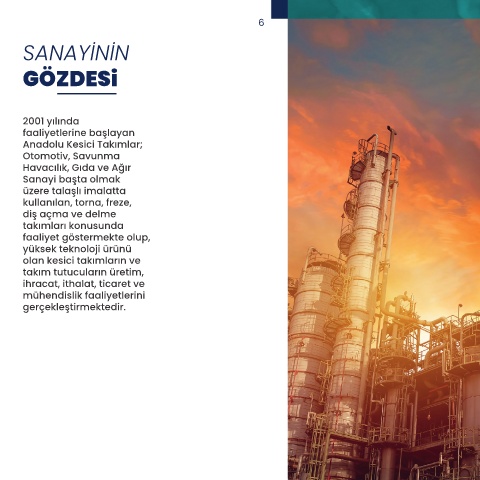 6

SANAYİNİN
GÖZDESİ

2001 yılında faaliyetlerine başlayan Anadolu Kesici Takımlar; Otomotiv, Savunma Havacılık, Gıda ve Ağır Sanayi başta olmak üzere talaşlı imalatta kullanılan, torna, freze, diş açma ve delme takımları konusunda faaliyet göstermekte olup, yüksek teknoloji ürünü olan kesici takımların ve takım tutucuların üretim, ihracat, ithalat, ticaret ve mühendislik faaliyetlerini gerçekleştirmektedir.